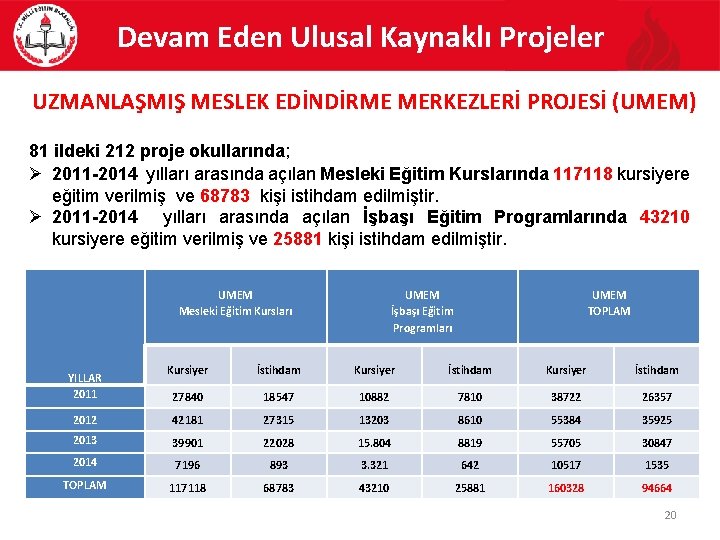 Devam Eden Ulusal Kaynaklı Projeler

UZMANLAŞMIŞ MESLEK EDİNDİRME MERKEZLERİ PROJESİ (UMEM)

81 ildeki 212 proje okullarında;

➢ 2011-2014 yılları arasında açılan Mesleki Eğitim Kurslarında 117118 kursiyere eğitim verilmiş ve 68783 kişi istihdam edilmiştir.

➢ 2011-2014 yılları arasında açılan İşbaşı Eğitim Programlarında 43210 kursiyere eğitim verilmiş ve 25881 kişi istihdam edilmiştir.

| YILLAR | UMEM Mesleki Eğitim Kursları | | UMEM İşbaşı Eğitim Programları | | UMEM TOPLAM | |
|---|---|---|---|---|---|---|
| | Kursiyer | İstihdam | Kursiyer | İstihdam | Kursiyer | İstihdam |
| 2011 | 27840 | 18547 | 10882 | 7810 | 38722 | 26357 |
| 2012 | 42181 | 27315 | 13203 | 8610 | 55384 | 35925 |
| 2013 | 39901 | 22028 | 15.804 | 8819 | 55705 | 30847 |
| 2014 | 7196 | 893 | 3.321 | 642 | 10517 | 1535 |
| TOPLAM | 117118 | 68783 | 43210 | 25881 | 160328 | 94664 |

20